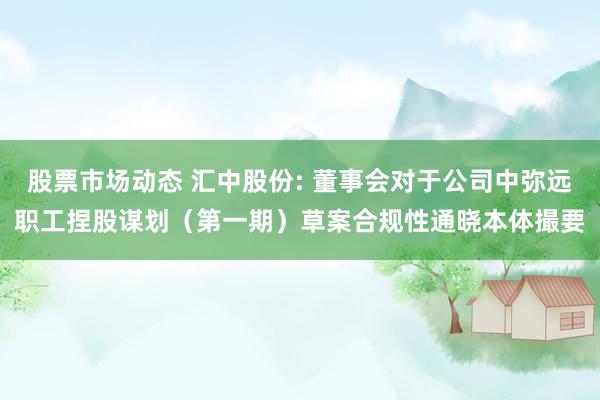 股票市场动态 汇中股份: 董事会对于公司中弥远职工捏股谋划（第一期）草案合规性通晓本体撮要